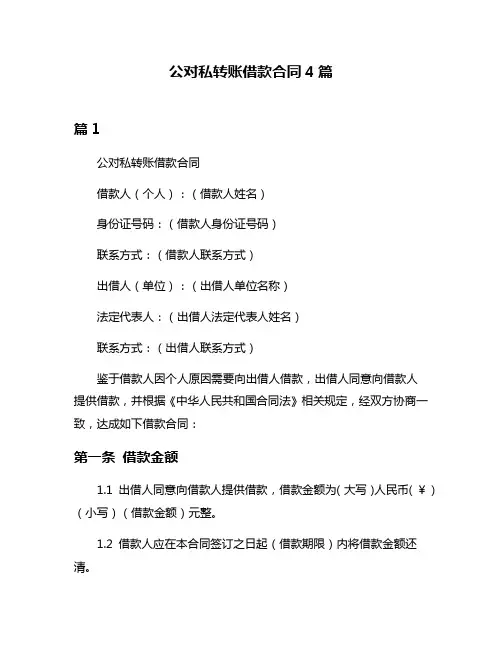 公对私转账借款合同 4 篇

篇 1

公对私转账借款合同

借款人（个人）：（借款人姓名）

身份证号码：（借款人身份证号码）

联系方式：（借款人联系方式）

出借人（单位）：（出借人单位名称）

法定代表人：（出借人法定代表人姓名）

联系方式：（出借人联系方式）

鉴于借款人因个人原因需要向出借人借款，出借人同意向借款人提供借款，并根据《中华人民共和国合同法》相关规定，经双方协商一致，达成如下借款合同：

第一条 借款金额

1.1 出借人同意向借款人提供借款，借款金额为(大写)人民币(￥)(小写)(借款金额)元整。

1.2 借款人应在本合同签订之日起（借款期限）内将借款金额还清。